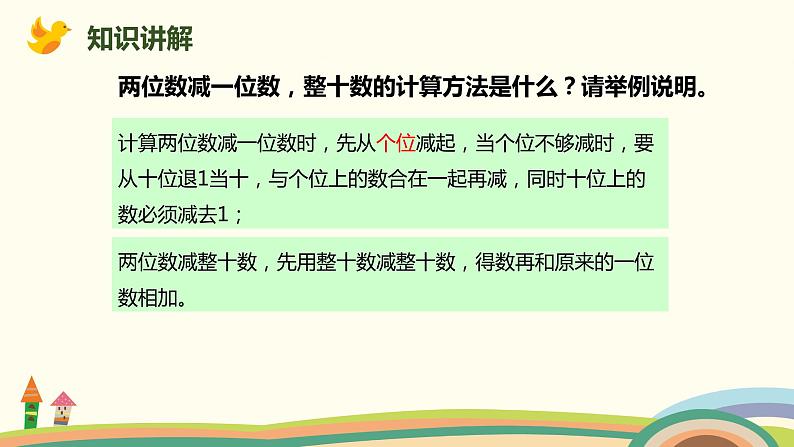 知识讲解

两位数减一位数，整十数的计算方法是什么？请举例说明。

计算两位数减一位数时，先从个位减起，当个位不够减时，要从十位退1当十，与个位上的数合在一起再减，同时十位上的数必须减去1；

两位数减整十数，先用整十数减整十数，得数再和原来的一位数相加。